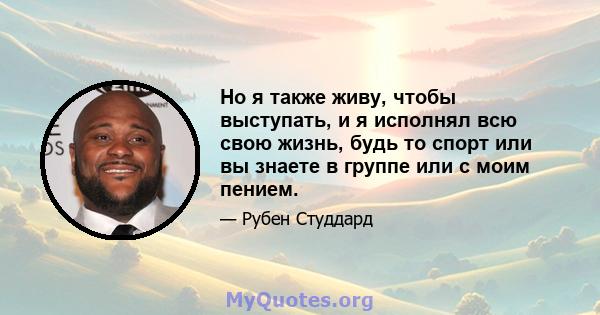 Но я также живу, чтобы выступать, и я исполнял всю свою жизнь, будь то спорт или вы знаете в группе или с моим пением.

— Рубен Студдард

MyQuotes.org